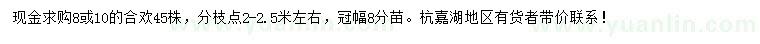 现金求购8或10的合欢45株，分枝点2-2.5米左右，冠幅8分苗。杭嘉湖地区有货者带价联系！

www.yuanlin.com